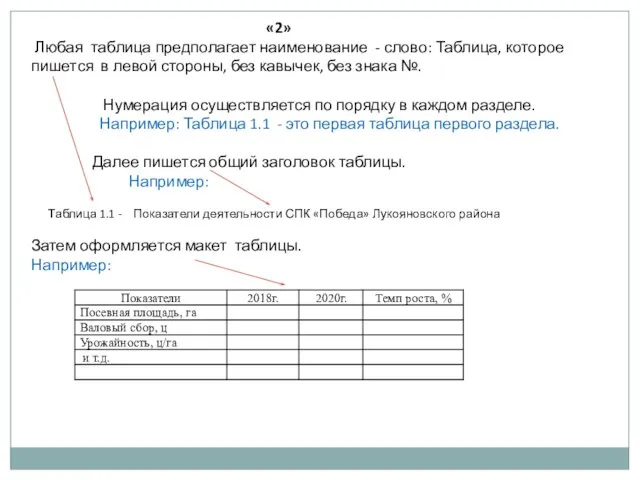 «2»

Любая таблица предполагает наименование - слово: Таблица, которое пишется в левой стороны, без кавычек, без знака №.

Нумерация осуществляется по порядку в каждом разделе.
Например: Таблица 1.1 - это первая таблица первого раздела.

Далее пишется общий заголовок таблицы.
Например:

Таблица 1.1 - Показатели деятельности СПК «Победа» Лукояновского района

Затем оформляется макет таблицы.
Например:

| Показатели | 2018г. | 2020г. | Темп роста, % |
|---|---|---|---|
| Посевная площадь, га | | | |
| Валовый сбор, ц | | | |
| Урожайность, ц/га | | | |
| и т.д. | | | |
| | | | |